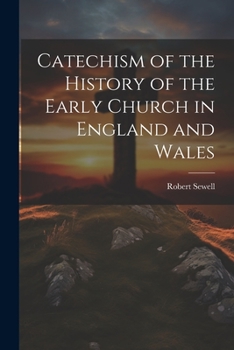 Catechism of the History of the Early Church in England and Wales

Robert Sewell